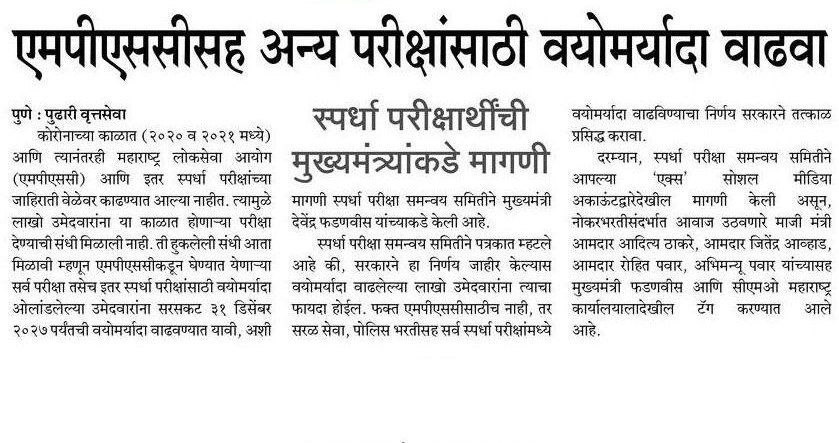 एमपीएससीसह अन्य परीक्षांसाठी वयोमर्यादा वाढवा

पुणे : पुढारी वृत्तसेवा

कोरोनाच्या काळात (२०२० व २०२१ मध्ये) आणि त्यानंतरही महाराष्ट्र लोकसेवा आयोग (एमपीएससी) आणि इतर स्पर्धा परीक्षांच्या जाहिराती वेळेवर काढण्यात आल्या नाहीत. त्यामुळे लाखो उमेदवारांना या काळात होणाऱ्या परीक्षा देण्याची संधी मिळाली नाही. ती हुकलेली संधी आता मिळावी म्हणून एमपीएससीकडून घेण्यात येणाऱ्या सर्व परीक्षा तसेच इतर स्पर्धा परीक्षांसाठी वयोमर्यादा ओलांडलेल्या उमेदवारांना सरसकट ३१ डिसेंबर २०२७ पर्यंतची वयोमर्यादा वाढवण्यात यावी, अशी

स्पर्धा परीक्षार्थींची मुख्यमंत्र्यांकडे मागणी

मागणी स्पर्धा परीक्षा समन्वय समितीने मुख्यमंत्री देवेंद्र फडणवीस यांच्याकडे केली आहे.

स्पर्धा परीक्षा समन्वय समितीने पत्रकात म्हटले आहे की, सरकारने हा निर्णय जाहीर केल्यास वयोमर्यादा वाढलेल्या लाखो उमेदवारांना त्याचा फायदा होईल. फक्त एमपीएससीसाठीच नाही, तर सरळ सेवा, पोलिस भरतीसह सर्व स्पर्धा परीक्षांमध्ये

वयोमर्यादा वाढविण्याचा निर्णय सरकारने तत्काळ प्रसिद्ध करावा.

दरम्यान, स्पर्धा परीक्षा समन्वय समितीने आपल्या 'एक्स' सोशल मीडिया अकाऊंटद्वारेदेखील मागणी केली असून, नोकरभरतीसंदर्भात आवाज उठवणारे माजी मंत्री आमदार आदित्य ठाकरे, आमदार जितेंद्र आव्हाड, आमदार रोहित पवार, अभिमन्यू पवार यांच्यासह मुख्यमंत्री फडणवीस आणि सीएमओ महाराष्ट्र कार्यालयालादेखील टॅग करण्यात आले आहे.